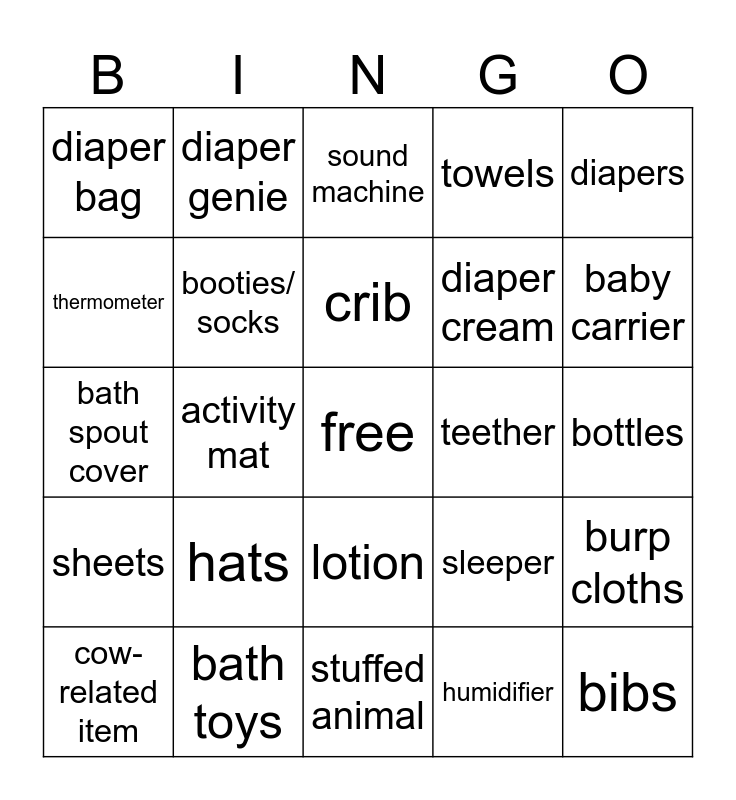 | B | I | N | G | O |
|---|---|---|---|---|
| diaper bag | diaper genie | sound machine | towels | diapers |
| thermometer | booties/ socks | crib | diaper cream | baby carrier |
| bath spout cover | activity mat | free | teether | bottles |
| sheets | hats | lotion | sleeper | burp cloths |
| cow-related item | bath toys | stuffed animal | humidifier | bibs |